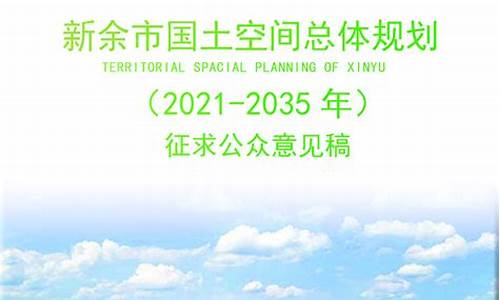 新余市国土空间总体规划
TERRITORIAL SPACIAL PLANNING OF XINYU
（2021-2035 年）
征求公众意见稿